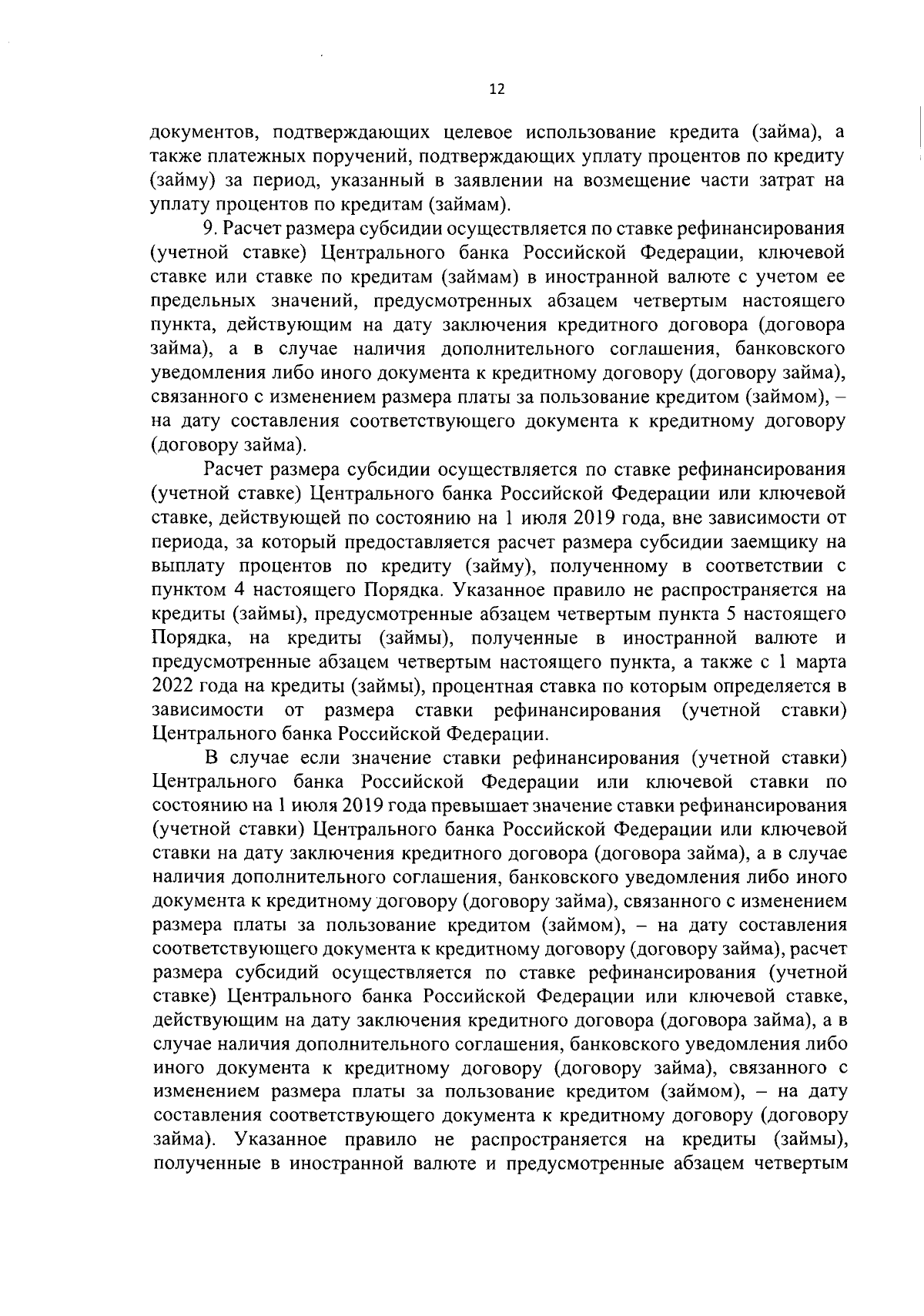 12

документов, подтверждающих целевое использование кредита (займа), а также платежных поручений, подтверждающих уплату процентов по кредиту (займу) за период, указанный в заявлении на возмещение части затрат на уплату процентов по кредитам (займам).

9. Расчет размера субсидии осуществляется по ставке рефинансирования (учетной ставке) Центрального банка Российской Федерации, ключевой ставке или ставке по кредитам (займам) в иностранной валюте с учетом ее предельных значений, предусмотренных абзацем четвертым настоящего пункта, действующим на дату заключения кредитного договора (договора займа), а в случае наличия дополнительного соглашения, банковского уведомления либо иного документа к кредитному договору (договору займа), связанного с изменением размера платы за пользование кредитом (займом), – на дату составления соответствующего документа к кредитному договору (договору займа).

Расчет размера субсидии осуществляется по ставке рефинансирования (учетной ставке) Центрального банка Российской Федерации или ключевой ставке, действующей по состоянию на 1 июля 2019 года, вне зависимости от периода, за который предоставляется расчет размера субсидии заемщику на выплату процентов по кредиту (займу), полученному в соответствии с пунктом 4 настоящего Порядка. Указанное правило не распространяется на кредиты (займы), предусмотренные абзацем четвертым пункта 5 настоящего Порядка, на кредиты (займы), полученные в иностранной валюте и предусмотренные абзацем четвертым настоящего пункта, а также с 1 марта 2022 года на кредиты (займы), процентная ставка по которым определяется в зависимости от размера ставки рефинансирования (учетной ставки) Центрального банка Российской Федерации.

В случае если значение ставки рефинансирования (учетной ставки) Центрального банка Российской Федерации или ключевой ставки по состоянию на 1 июля 2019 года превышает значение ставки рефинансирования (учетной ставки) Центрального банка Российской Федерации или ключевой ставки на дату заключения кредитного договора (договора займа), а в случае наличия дополнительного соглашения, банковского уведомления либо иного документа к кредитному договору (договору займа), связанного с изменением размера платы за пользование кредитом (займом), – на дату составления соответствующего документа к кредитному договору (договору займа), расчет размера субсидий осуществляется по ставке рефинансирования (учетной ставке) Центрального банка Российской Федерации или ключевой ставке, действующим на дату заключения кредитного договора (договора займа), а в случае наличия дополнительного соглашения, банковского уведомления либо иного документа к кредитному договору (договору займа), связанного с изменением размера платы за пользование кредитом (займом), – на дату составления соответствующего документа к кредитному договору (договору займа). Указанное правило не распространяется на кредиты (займы), полученные в иностранной валюте и предусмотренные абзацем четвертым